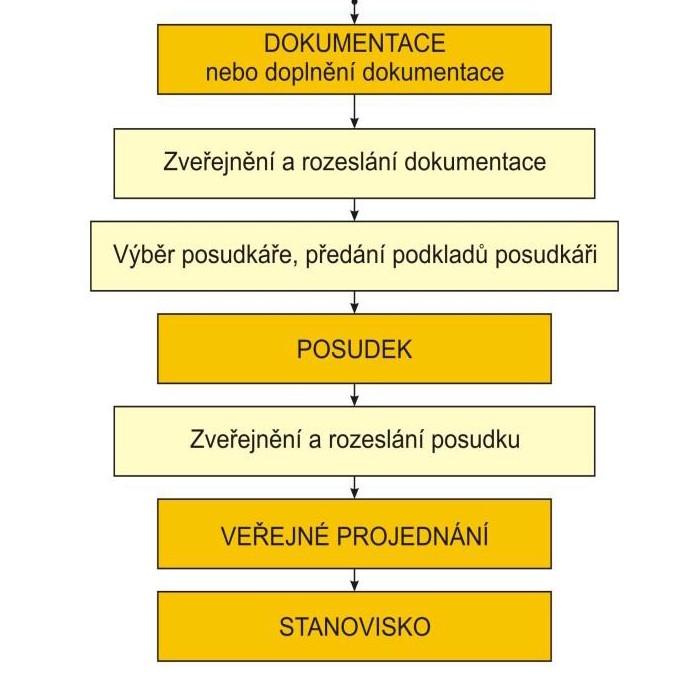 DOKUMENTACE
nebo doplnění dokumentace

Zveřejnění a rozeslání dokumentace

Výběr posudkáře, předání podkladů posudkáři

POSUDEK

Zveřejnění a rozeslání posudku

VEŘEJNÉ PROJEDNÁNÍ

STANOVISKO